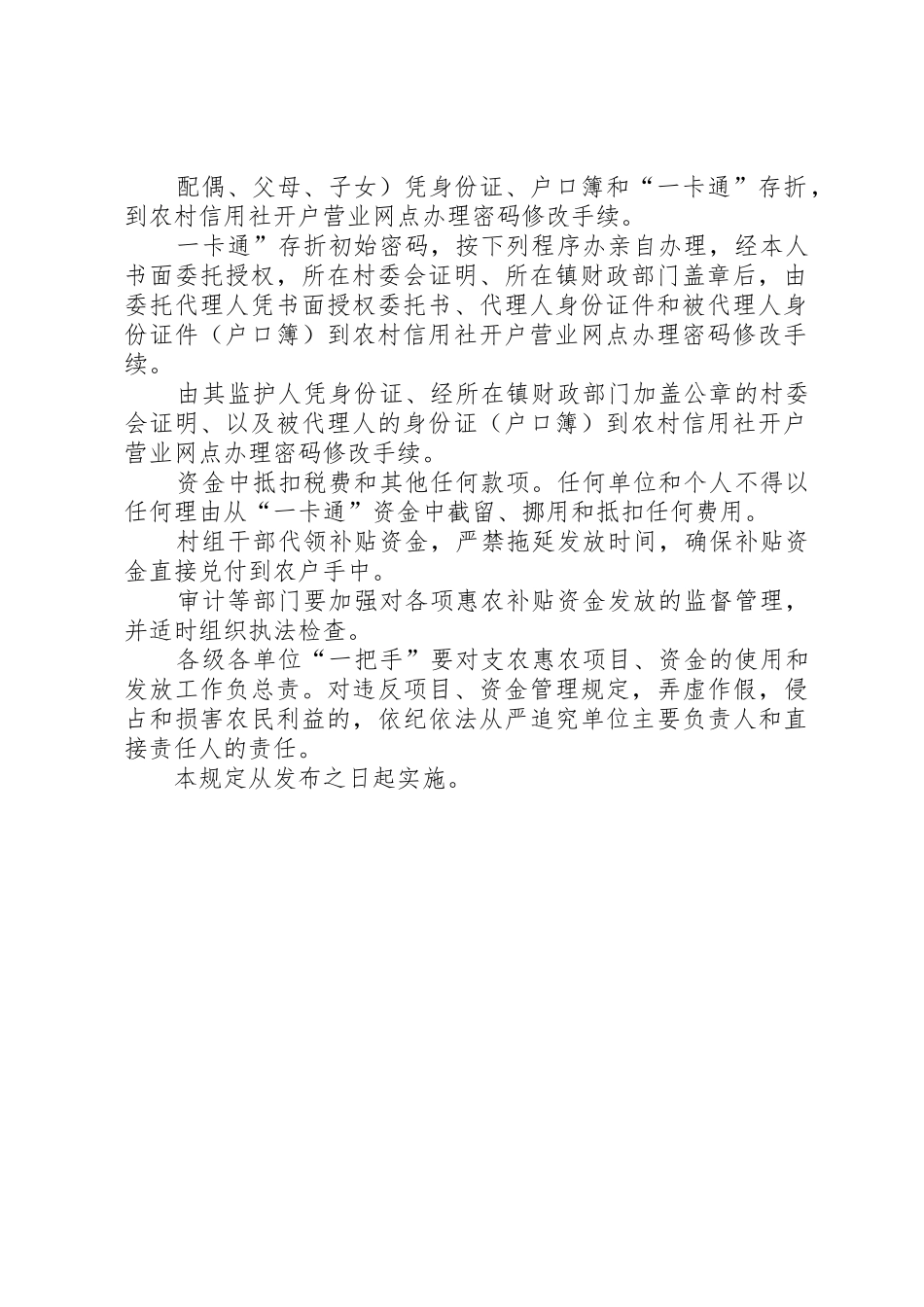 配偶、父母、子女）凭身份证、户口簿和“一卡通”存折，到农村信用社开户营业网点办理密码修改手续。

一卡通”存折初始密码，按下列程序办亲自办理，经本人书面委托授权，所在村委会证明、所在镇财政部门盖章后，由委托代理人凭书面授权委托书、代理人身份证件和被代理人身份证件（户口簿）到农村信用社开户营业网点办理密码修改手续。

由其监护人凭身份证、经所在镇财政部门加盖公章的村委会证明、以及被代理人的身份证（户口簿）到农村信用社开户营业网点办理密码修改手续。

资金中抵扣税费和其他任何款项。任何单位和个人不得以任何理由从“一卡通”资金中截留、挪用和抵扣任何费用。

村组干部代领补贴资金，严禁拖延发放时间，确保补贴资金直接兑付到农户手中。

审计等部门要加强对各项惠农补贴资金发放的监督管理，并适时组织执法检查。

各级各单位“一把手”要对支农惠农项目、资金的使用和发放工作负总责。对违反项目、资金管理规定，弄虚作假，侵占和损害农民利益的，依纪依法从严追究单位主要负责人和直接责任人的责任。

本规定从发布之日起实施。